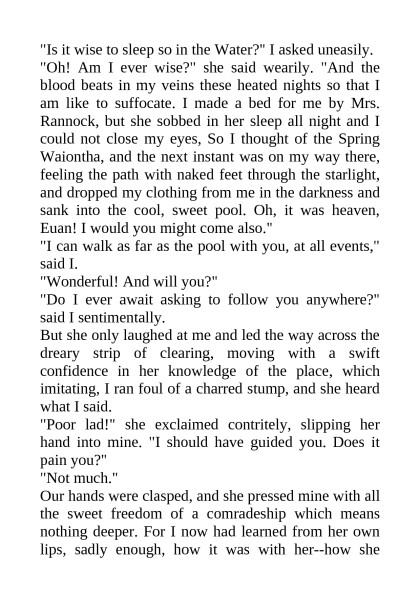 "Is it wise to sleep so in the Water?" I asked uneasily.

"Oh! Am I ever wise?" she said wearily. "And the blood beats in my veins these heated nights so that I am like to suffocate. I made a bed for me by Mrs. Rannock, but she sobbed in her sleep all night and I could not close my eyes, So I thought of the Spring Waiontha, and the next instant was on my way there, feeling the path with naked feet through the starlight, and dropped my clothing from me in the darkness and sank into the cool, sweet pool. Oh, it was heaven, Euan! I would you might come also."

"I can walk as far as the pool with you, at all events," said I.

"Wonderful! And will you?"

"Do I ever await asking to follow you anywhere?" said I sentimentally.

But she only laughed at me and led the way across the dreary strip of clearing, moving with a swift confidence in her knowledge of the place, which imitating, I ran foul of a charred stump, and she heard what I said.

"Poor lad!" she exclaimed contritely, slipping her hand into mine. "I should have guided you. Does it pain you?"

"Not much."

Our hands were clasped, and she pressed mine with all the sweet freedom of a comradeship which means nothing deeper. For I now had learned from her own lips, sadly enough, how it was with her--how she